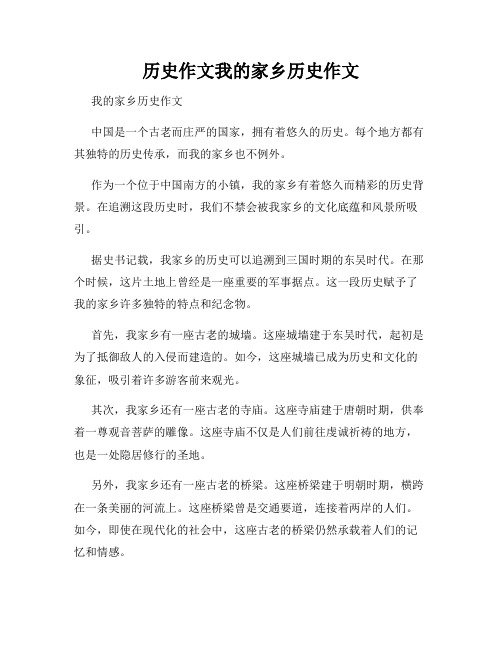 历史作文我的家乡历史作文

我的家乡历史作文

中国是一个古老而庄严的国家，拥有着悠久的历史。每个地方都有其独特的历史传承，而我的家乡也不例外。

作为一个位于中国南方的小镇，我的家乡有着悠久而精彩的历史背景。在追溯这段历史时，我们不禁会被我家乡的文化底蕴和风景所吸引。

据史书记载，我家乡的历史可以追溯到三国时期的东吴时代。在那个时候，这片土地上曾经是一座重要的军事据点。这一段历史赋予了我的家乡许多独特的特点和纪念物。

首先，我家乡有一座古老的城墙。这座城墙建于东吴时代，起初是为了抵御敌人的入侵而建造的。如今，这座城墙已成为历史和文化的象征，吸引着许多游客前来观光。

其次，我家乡还有一座古老的寺庙。这座寺庙建于唐朝时期，供奉着一尊观音菩萨的雕像。这座寺庙不仅是人们前往虔诚祈祷的地方，也是一处隐居修行的圣地。

另外，我家乡还有一座古老的桥梁。这座桥梁建于明朝时期，横跨在一条美丽的河流上。这座桥梁曾是交通要道，连接着两岸的人们。如今，即使在现代化的社会中，这座古老的桥梁仍然承载着人们的记忆和情感。